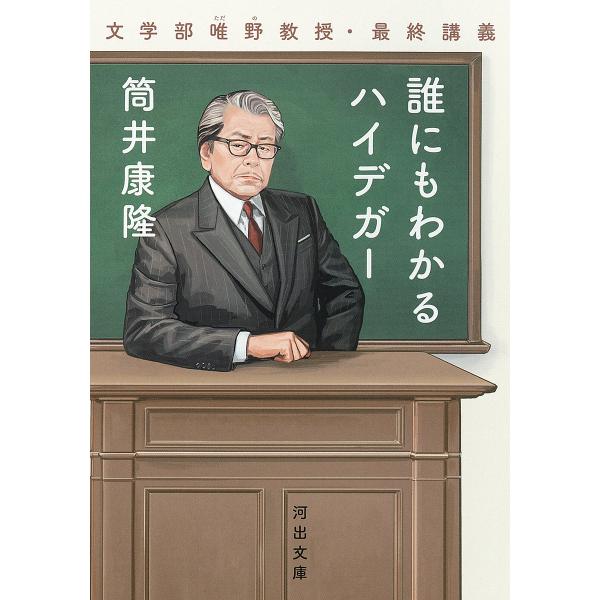 文学部唯野教授・最終講義

誰にもわかるハイデガー

筒井康隆

河出文庫